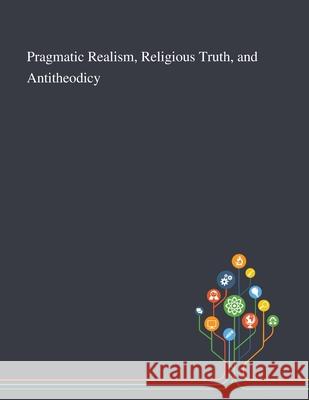 Pragmatic Realism, Religious Truth, and Antitheodicy

Kraina Książek